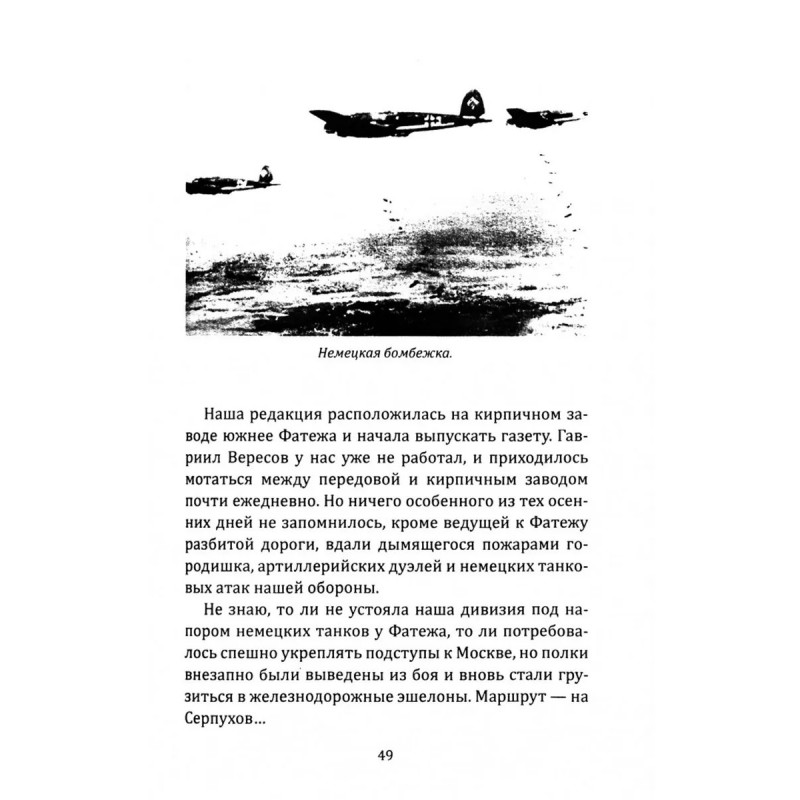 Немецкая бомбежка.

Наша редакция расположилась на кирпичном заводе южнее Фатежа и начала выпускать газету. Гавриил Вересов у нас уже не работал, и приходилось мотаться между передовой и кирпичным заводом почти ежедневно. Но ничего особенного из тех осенних дней не запомнилось, кроме ведущей к Фатежу разбитой дороги, вдали дымящегося пожарами городишка, артиллерийских дуэлей и немецких танковых атак нашей обороны.

Не знаю, то ли не устояла наша дивизия под напором немецких танков у Фатежа, то ли потребовалось спешно укреплять подступы к Москве, но полки внезапно были выведены из боя и вновь стали грузиться в железнодорожные эшелоны. Маршрут — на Серпухов...

49